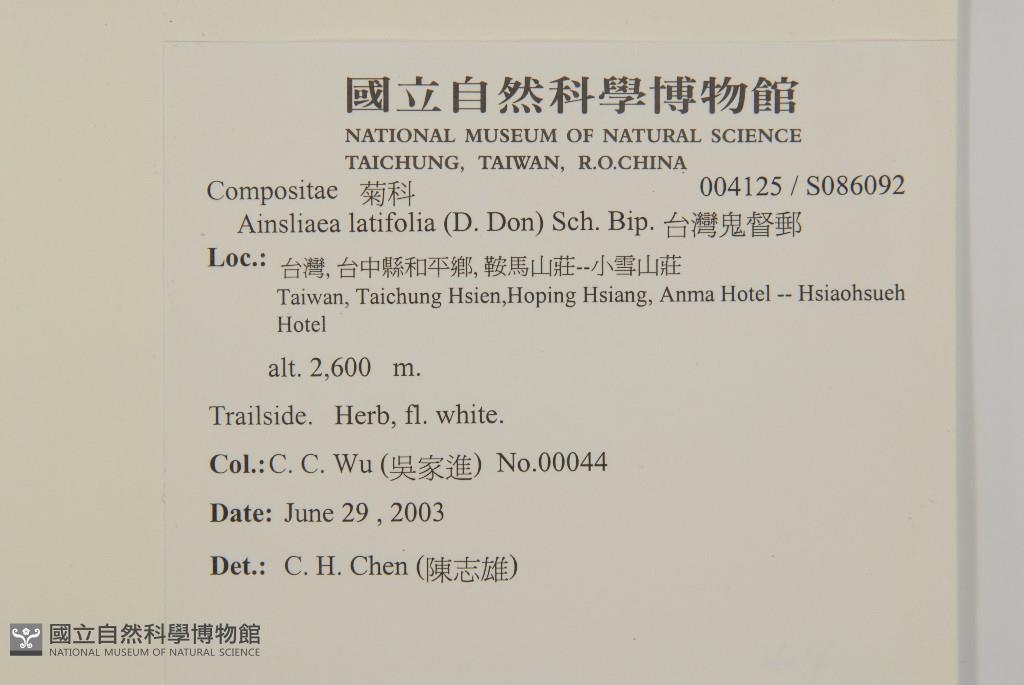 國立自然科學博物館
NATIONAL MUSEUM OF NATURAL SCIENCE
TAICHUNG, TAIWAN, R.O.CHINA

Compositae 菊科 004125 / S086092
Ainsliaea latifolia (D. Don) Sch. Bip. 台灣鬼督郵

Loc.: 台灣, 台中縣和平鄉, 鞍馬山莊--小雪山莊
Taiwan, Taichung Hsien,Hoping Hsiang, Anma Hotel -- Hsiaohsueh Hotel

alt. 2,600 m.

Trailside. Herb, fl. white.

Col.: C. C. Wu (吳家進) No.00044

Date: June 29 , 2003

Det.: C. H. Chen (陳志雄)

國立自然科學博物館
NATIONAL MUSEUM OF NATURAL SCIENCE